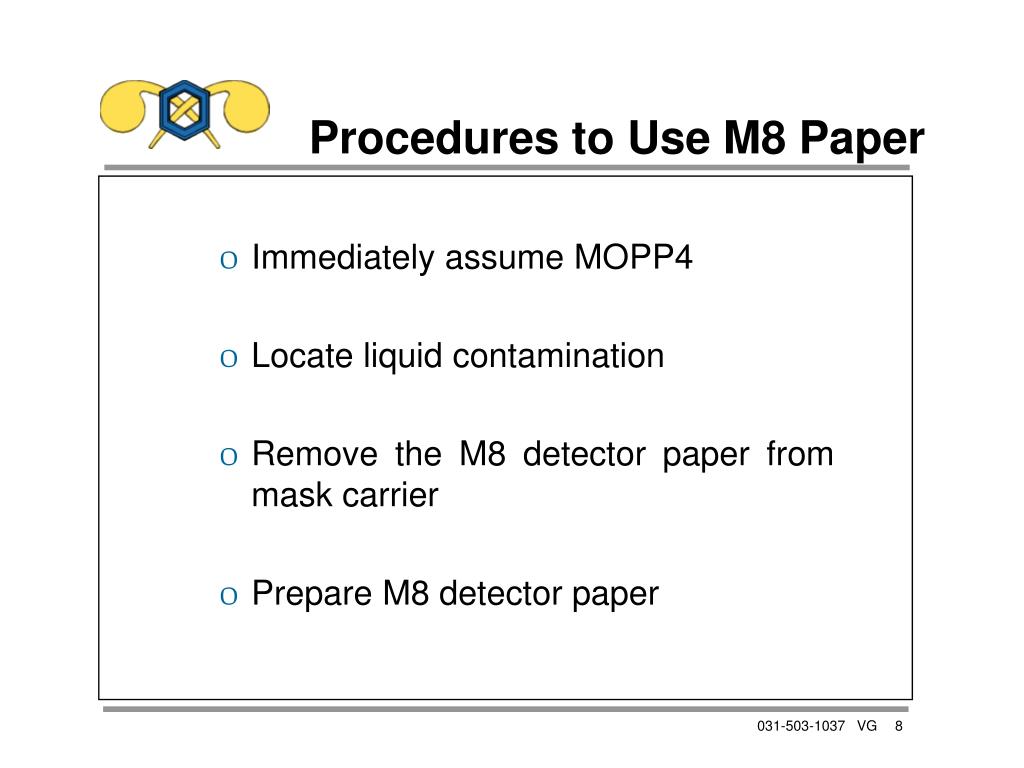 Procedures to Use M8 Paper

o Immediately assume MOPP4

o Locate liquid contamination

o Remove the M8 detector paper from mask carrier

o Prepare M8 detector paper

031-503-1037 VG 8